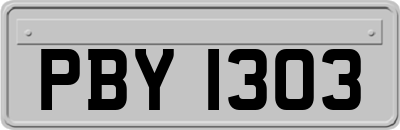 PBY 1303